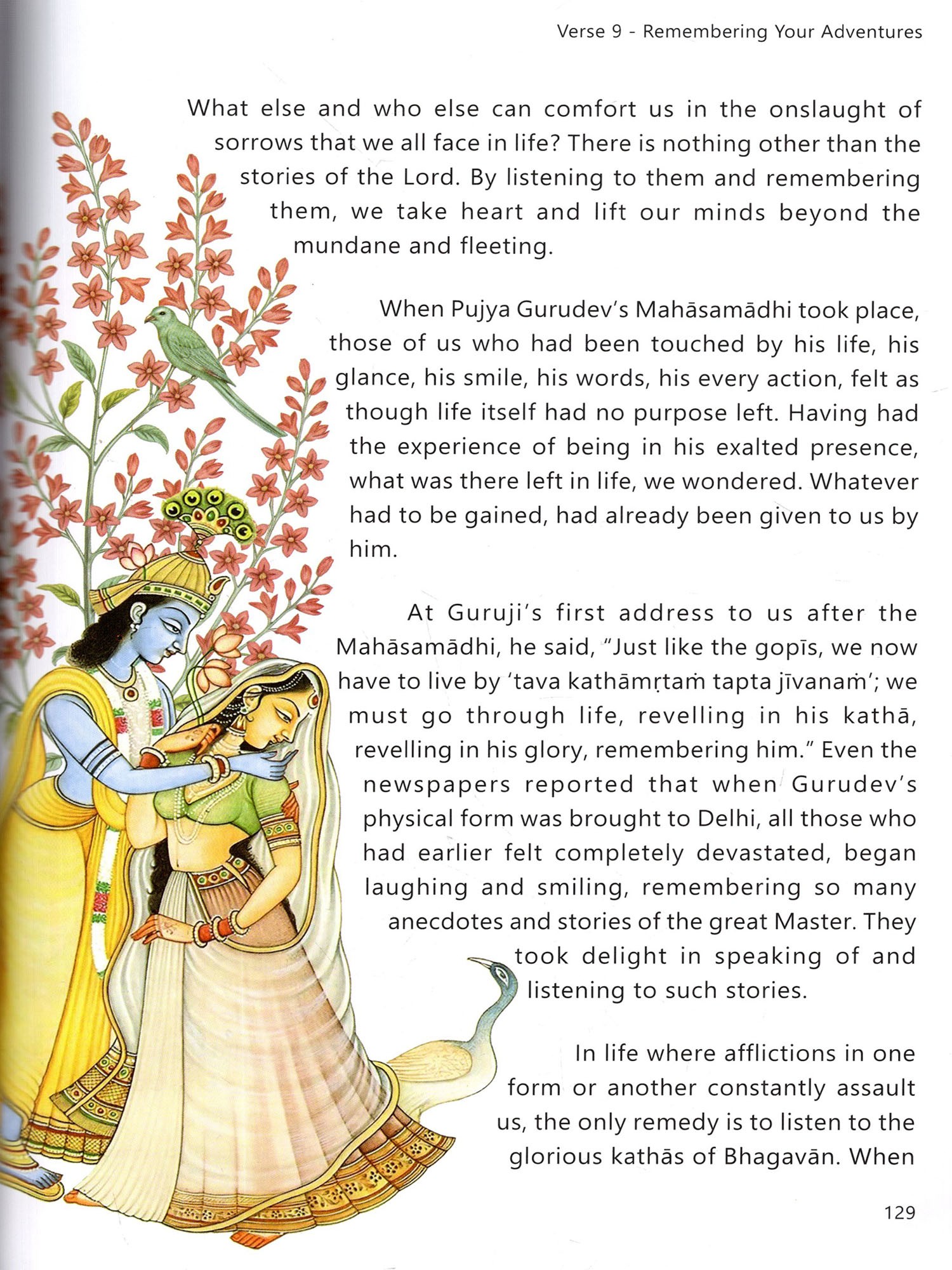 Verse 9 - Remembering Your Adventures

What else and who else can comfort us in the onslaught of sorrows that we all face in life? There is nothing other than the stories of the Lord. By listening to them and remembering them, we take heart and lift our minds beyond the mundane and fleeting.

When Pujya Gurudev's Mahāsamādhi took place, those of us who had been touched by his life, his glance, his smile, his words, his every action, felt as though life itself had no purpose left. Having had the experience of being in his exalted presence, what was there left in life, we wondered. Whatever had to be gained, had already been given to us by him.

At Guruji's first address to us after the Mahāsamādhi, he said, "Just like the gopīs, we now have to live by 'tava kathāmṛtaṁ tapta jīvanaṁ'; we must go through life, revelling in his kathā, revelling in his glory, remembering him." Even the newspapers reported that when Gurudev's physical form was brought to Delhi, all those who had earlier felt completely devastated, began laughing and smiling, remembering so many anecdotes and stories of the great Master. They took delight in speaking of and listening to such stories.

In life where afflictions in one form or another constantly assault us, the only remedy is to listen to the glorious kathās of Bhagavān. When

129